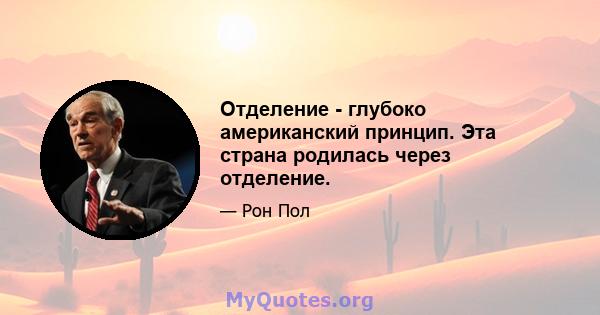 Отделение - глубоко американский принцип. Эта страна родилась через отделение.

— Рон Пол

MyQuotes.org